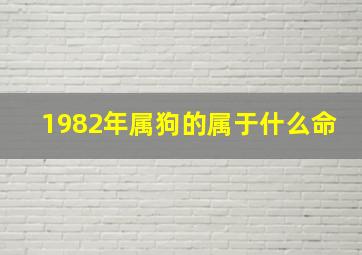 1982年属狗的属于什么命